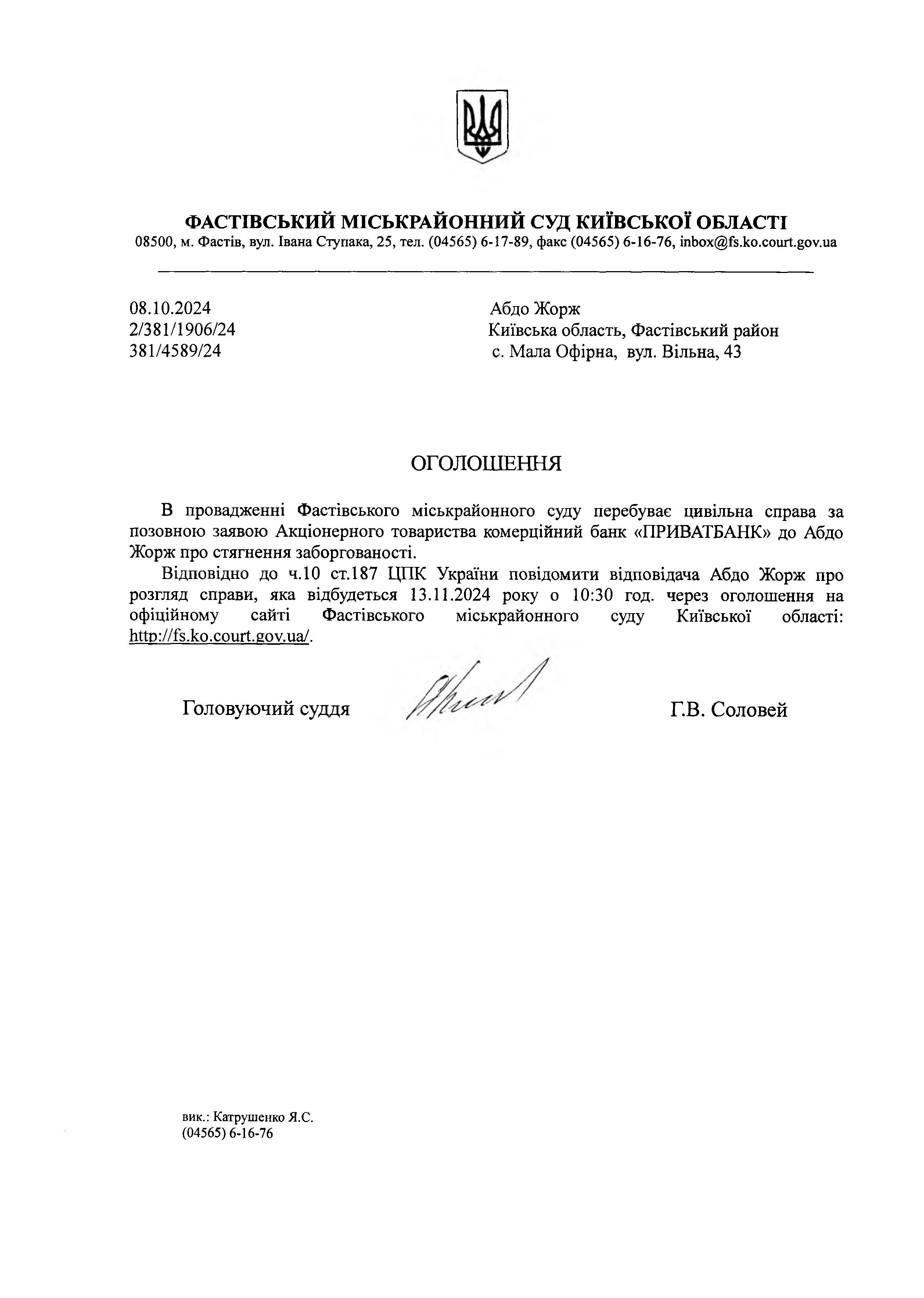 ФАСТІВСЬКИЙ МІСЬКРАЙОННИЙ СУД КИЇВСЬКОЇ ОБЛАСТІ
08500, м. Фастів, вул. Івана Ступака, 25, тел. (04565) 6-17-89, факс (04565) 6-16-76, inbox@fs.ko.court.gov.ua

08.10.2024
2/381/1906/24
381/4589/24

Абдо Жорж
Київська область, Фастівський район
с. Мала Офірна, вул. Вільна, 43

ОГОЛОШЕННЯ

В провадженні Фастівського міськрайонного суду перебуває цивільна справа за позовною заявою Акціонерного товариства комерційний банк «ПРИВАТБАНК» до Абдо Жорж про стягнення заборгованості.

Відповідно до ч.10 ст.187 ЦПК України повідомити відповідача Абдо Жорж про розгляд справи, яка відбудеться 13.11.2024 року о 10:30 год. через оголошення на офіційному сайті Фастівського міськрайонного суду Київської області: http://fs.ko.court.gov.ua/.

Головуючий суддя Г.В. Соловей

вик.: Катрушенко Я.С.
(04565) 6-16-76